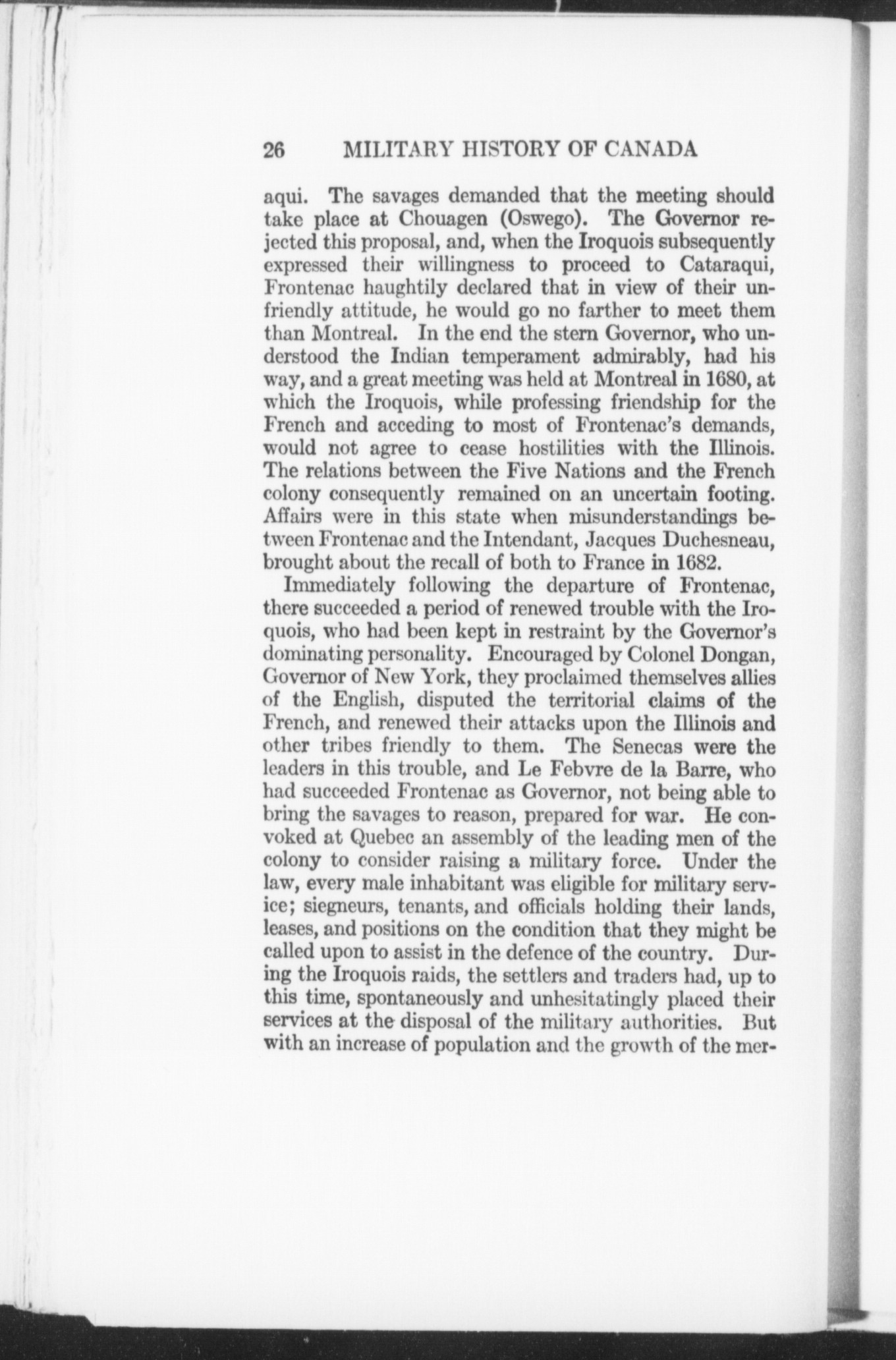 26 MILITARY HISTORY OF CANADA

aqui. The savages demanded that the meeting should take place at Chouagen (Oswego). The Governor rejected this proposal, and, when the Iroquois subsequently expressed their willingness to proceed to Cataraqui, Frontenac haughtily declared that in view of their unfriendly attitude, he would go no farther to meet them than Montreal. In the end the stern Governor, who understood the Indian temperament admirably, had his way, and a great meeting was held at Montreal in 1680, at which the Iroquois, while professing friendship for the French and acceding to most of Frontenac's demands, would not agree to cease hostilities with the Illinois. The relations between the Five Nations and the French colony consequently remained on an uncertain footing. Affairs were in this state when misunderstandings between Frontenac and the Intendant, Jacques Duchesneau, brought about the recall of both to France in 1682.

Immediately following the departure of Frontenac, there succeeded a period of renewed trouble with the Iroquois, who had been kept in restraint by the Governor's dominating personality. Encouraged by Colonel Dongan, Governor of New York, they proclaimed themselves allies of the English, disputed the territorial claims of the French, and renewed their attacks upon the Illinois and other tribes friendly to them. The Senecas were the leaders in this trouble, and Le Febvre de la Barre, who had succeeded Frontenac as Governor, not being able to bring the savages to reason, prepared for war. He convoked at Quebec an assembly of the leading men of the colony to consider raising a military force. Under the law, every male inhabitant was eligible for military service; siegneurs, tenants, and officials holding their lands, leases, and positions on the condition that they might be called upon to assist in the defence of the country. During the Iroquois raids, the settlers and traders had, up to this time, spontaneously and unhesitatingly placed their services at the disposal of the military authorities. But with an increase of population and the growth of the mer-